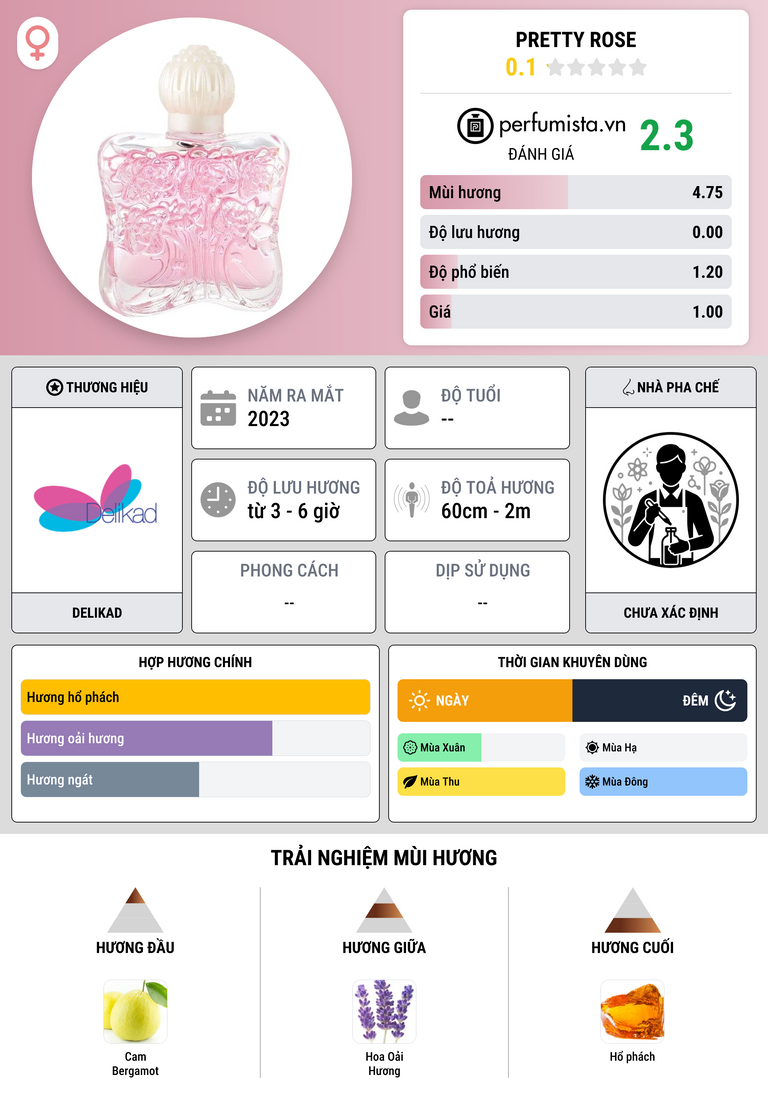 PRETTY ROSE
0.1

perfumista.vn
ĐÁNH GIÁ
2.3

Mùi hương 4.75
Độ lưu hương 0.00
Độ phổ biến 1.20
Giá 1.00

THƯƠNG HIỆU
Delikad
DELIKAD

NĂM RA MẮT
2023

ĐỘ TUỔI
--

ĐỘ LƯU HƯƠNG
từ 3 - 6 giờ

ĐỘ TOẢ HƯƠNG
60cm - 2m

PHONG CÁCH
--

DỊP SỬ DỤNG
--

NHÀ PHA CHẾ
CHƯA XÁC ĐỊNH

HỢP HƯƠNG CHÍNH
Hương hổ phách
Hương oải hương
Hương ngát

THỜI GIAN KHUYÊN DÙNG
NGÀY
ĐÊM
Mùa Xuân
Mùa Hạ
Mùa Thu
Mùa Đông

TRẢI NGHIỆM MÙI HƯƠNG

HƯƠNG ĐẦU
Cam Bergamot

HƯƠNG GIỮA
Hoa Oải Hương

HƯƠNG CUỐI
Hổ phách